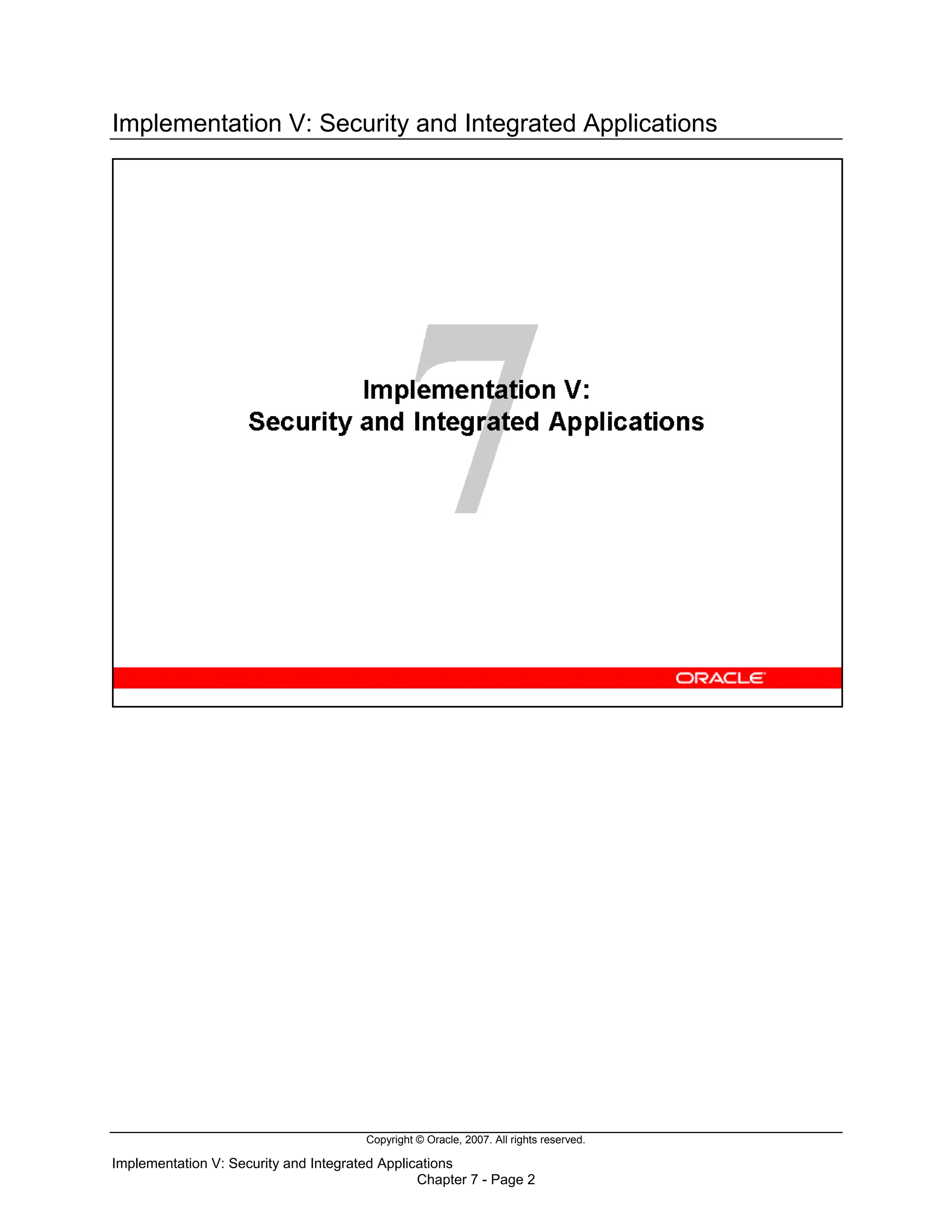 Implementation V: Security and Integrated Applications

7

Implementation V:
Security and Integrated Applications

ORACLE

Copyright © Oracle, 2007. All rights reserved.

Implementation V: Security and Integrated Applications
Chapter 7 - Page 2